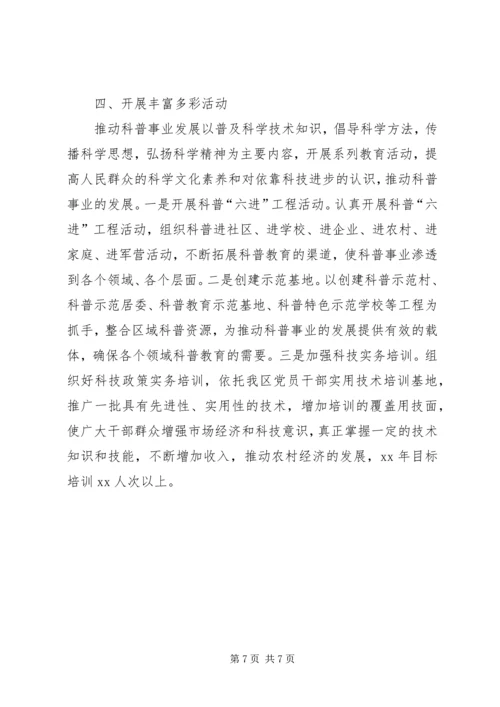 四、开展丰富多彩活动

推动科普事业发展以普及科学技术知识，倡导科学方法，传播科学思想，弘扬科学精神为主要内容，开展系列教育活动，提高人民群众的科学文化素养和对依靠科技进步的认识，推动科普事业的发展。一是开展科普“六进”工程活动。认真开展科普“六进”工程活动，组织科普进社区、进学校、进企业、进农村、进家庭、进军营活动，不断拓展科普教育的渠道，使科普事业渗透到各个领域、各个层面。二是创建示范基地。以创建科普示范村、科普示范居委、科普教育示范基地、科普特色示范学校等工程为抓手，整合区域科普资源，为推动科普事业的发展提供有效的载体，确保各个领域科普教育的需要。三是加强科技实务培训。组织好科技政策实务培训，依托我区党员干部实用技术培训基地，推广一批具有先进性、实用性的技术，增加培训的覆盖用技面，使广大干部群众增强市场经济和科技意识，真正掌握一定的技术知识和技能，不断增加收入，推动农村经济的发展，xx 年目标培训 xx 人次以上。

第 7 页 共 7 页